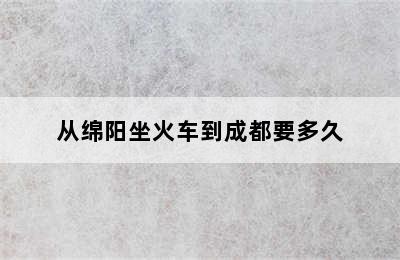 从绵阳坐火车到成都要多久